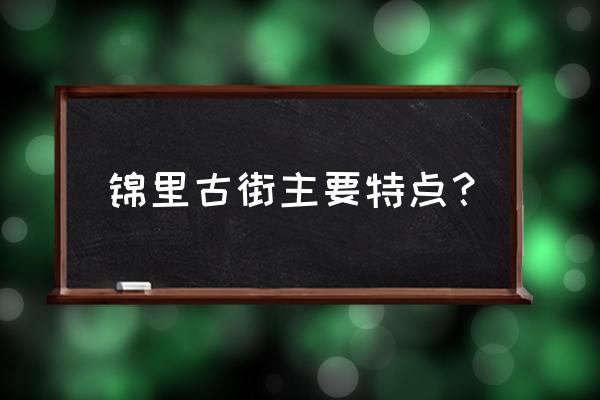 锦里古街主要特点？